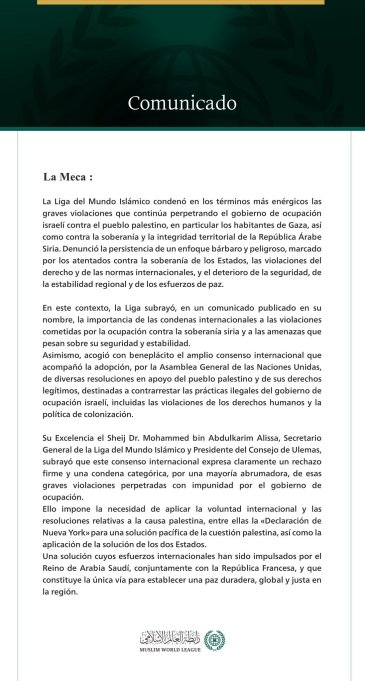 Comunicado

La Meca :

La Liga del Mundo Islámico condenó en los términos más enérgicos las graves violaciones que continúa perpetrando el gobierno de ocupación israelí contra el pueblo palestino, en particular los habitantes de Gaza, así como contra la soberanía y la integridad territorial de la República Árabe Siria. Denunció la persistencia de un enfoque bárbaro y peligroso, marcado por los atentados contra la soberanía de los Estados, las violaciones del derecho y de las normas internacionales, y el deterioro de la seguridad, de la estabilidad regional y de los esfuerzos de paz.

En este contexto, la Liga subrayó, en un comunicado publicado en su nombre, la importancia de las condenas internacionales a las violaciones cometidas por la ocupación contra la soberanía siria y a las amenazas que pesan sobre su seguridad y estabilidad.
Asimismo, acogió con beneplácito el amplio consenso internacional que acompañó la adopción, por la Asamblea General de las Naciones Unidas, de diversas resoluciones en apoyo del pueblo palestino y de sus derechos legítimos, destinadas a contrarrestar las prácticas ilegales del gobierno de ocupación israelí, incluidas las violaciones de los derechos humanos y la política de colonización.

Su Excelencia el Sheij Dr. Mohammed bin Abdulkarim Alissa, Secretario General de la Liga del Mundo Islámico y Presidente del Consejo de Ulemas, subrayó que este consenso internacional expresa claramente un rechazo firme y una condena categórica, por una mayoría abrumadora, de esas graves violaciones perpetradas con impunidad por el gobierno de ocupación.
Ello impone la necesidad de aplicar la voluntad internacional y las resoluciones relativas a la causa palestina, entre ellas la «Declaración de Nueva York» para una solución pacífica de la cuestión palestina, así como la aplicación de la solución de los dos Estados.
Una solución cuyos esfuerzos internacionales han sido impulsados por el Reino de Arabia Saudí, conjuntamente con la República Francesa, y que constituye la única vía para establecer una paz duradera, global y justa en la región.

رابطة العالم الإسلامي
MUSLIM WORLD LEAGUE